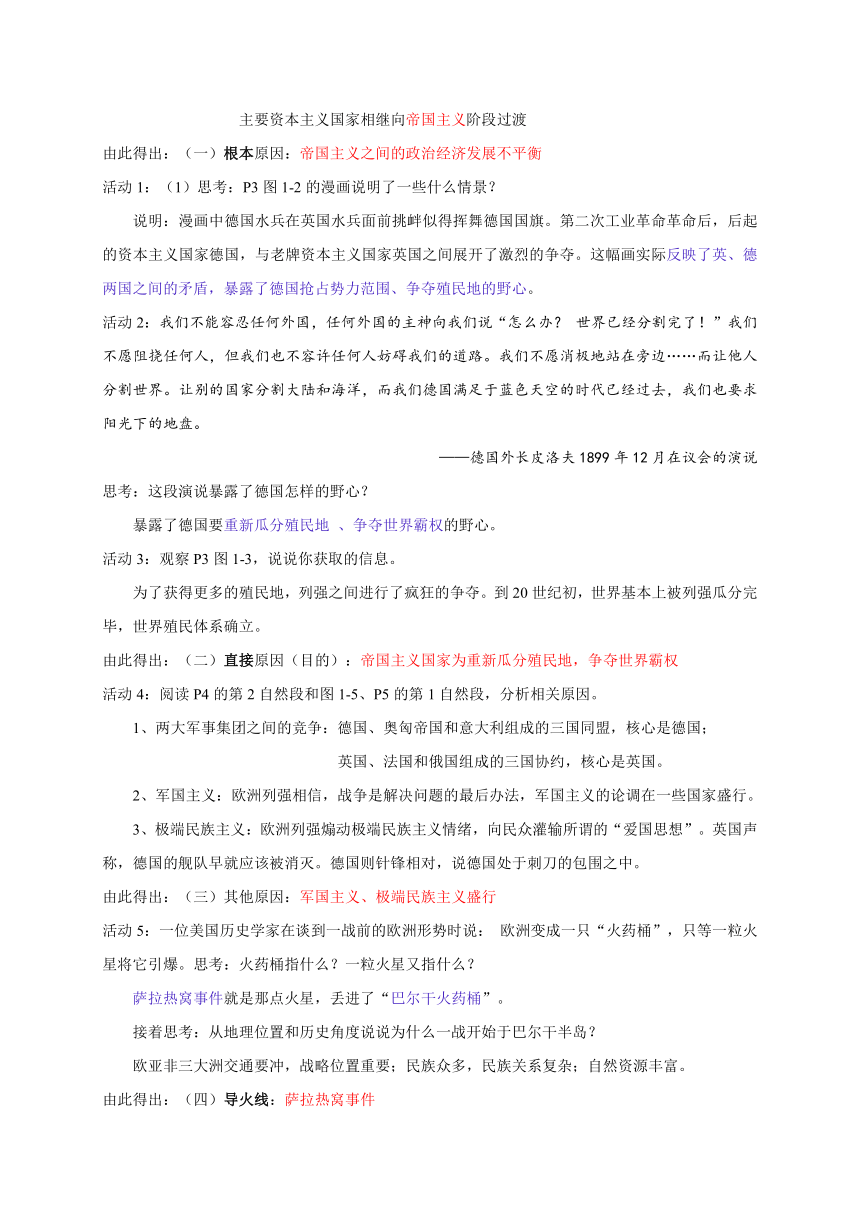 主要资本主义国家相继向帝国主义阶段过渡

由此得出：（一）根本原因：帝国主义之间的政治经济发展不平衡

活动 1：（1）思考：P3 图 1-2 的漫画说明了一些什么情景？

说明：漫画中德国水兵在英国水兵面前挑衅似得挥舞德国国旗。第二次工业革命革命后，后起的资本主义国家德国，与老牌资本主义国家英国之间展开了激烈的争夺。这幅画实际反映了英、德两国之间的矛盾，暴露了德国抢占势力范围、争夺殖民地的野心。

活动 2：我们不能容忍任何外国，任何外国的主神向我们说“怎么办？ 世界已经分割完了！”我们不愿阻挠任何人，但我们也不容许任何人妨碍我们的道路。我们不愿消极地站在旁边……而让他人分割世界。让别的国家分割大陆和海洋，而我们德国满足于蓝色天空的时代已经过去，我们也要求阳光下的地盘。

——德国外长皮洛夫 1899 年 12 月在议会的演说

思考：这段演说暴露了德国怎样的野心？

暴露了德国要重新瓜分殖民地 、争夺世界霸权的野心。

活动 3：观察 P3 图 1-3，说说你获取的信息。

为了获得更多的殖民地，列强之间进行了疯狂的争夺。到 20 世纪初，世界基本上被列强瓜分完毕，世界殖民体系确立。

由此得出：（二）直接原因（目的）：帝国主义国家为重新瓜分殖民地，争夺世界霸权

活动 4：阅读 P4 的第 2 自然段和图 1-5、P5 的第 1 自然段，分析相关原因。

1、两大军事集团之间的竞争：德国、奥匈帝国和意大利组成的三国同盟，核心是德国；

英国、法国和俄国组成的三国协约，核心是英国。

2、军国主义：欧洲列强相信，战争是解决问题的最后办法，军国主义的论调在一些国家盛行。

3、极端民族主义：欧洲列强煽动极端民族主义情绪，向民众灌输所谓的“爱国思想”。英国声称，德国的舰队早就应该被消灭。德国则针锋相对，说德国处于刺刀的包围之中。

由此得出：（三）其他原因：军国主义、极端民族主义盛行

活动 5：一位美国历史学家在谈到一战前的欧洲形势时说： 欧洲变成一只“火药桶”，只等一粒火星将它引爆。思考：火药桶指什么？一粒火星又指什么？

萨拉热窝事件就是那点火星，丢进了“巴尔干火药桶”。

接着思考：从地理位置和历史角度说说为什么一战开始于巴尔干半岛？

欧亚非三大洲交通要冲，战略位置重要；民族众多，民族关系复杂；自然资源丰富。

由此得出：（四）导火线：萨拉热窝事件